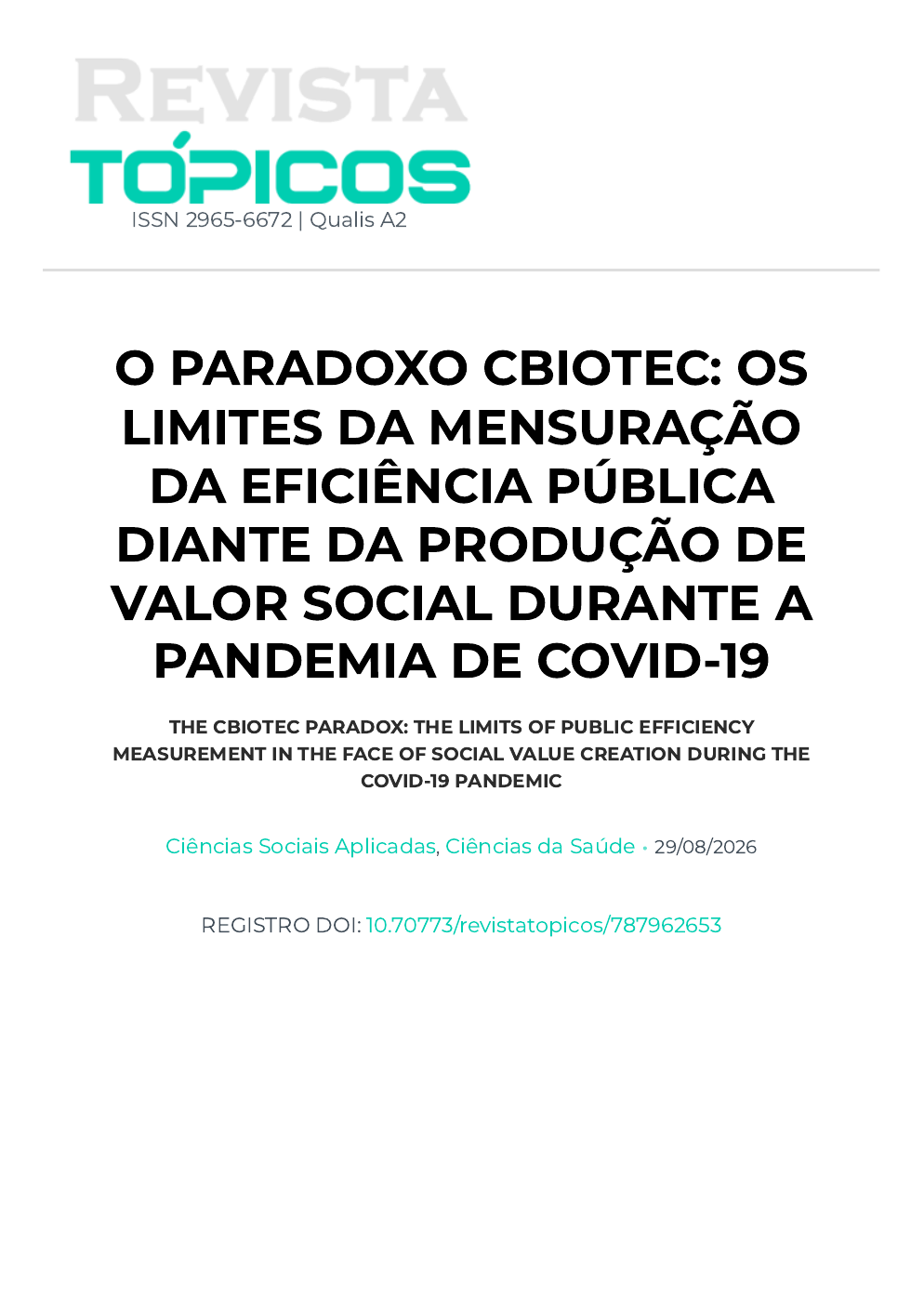 REVISTA
TÓPICOS
ISSN 2965-6672 | Qualis A2

O PARADOXO CBIOTEC: OS LIMITES DA MENSURAÇÃO DA EFICIÊNCIA PÚBLICA DIANTE DA PRODUÇÃO DE VALOR SOCIAL DURANTE A PANDEMIA DE COVID-19

THE CBIOTEC PARADOX: THE LIMITS OF PUBLIC EFFICIENCY MEASUREMENT IN THE FACE OF SOCIAL VALUE CREATION DURING THE COVID-19 PANDEMIC

Ciências Sociais Aplicadas, Ciências da Saúde • 29/08/2026

REGISTRO DOI: 10.70773/revistatopicos/787962653